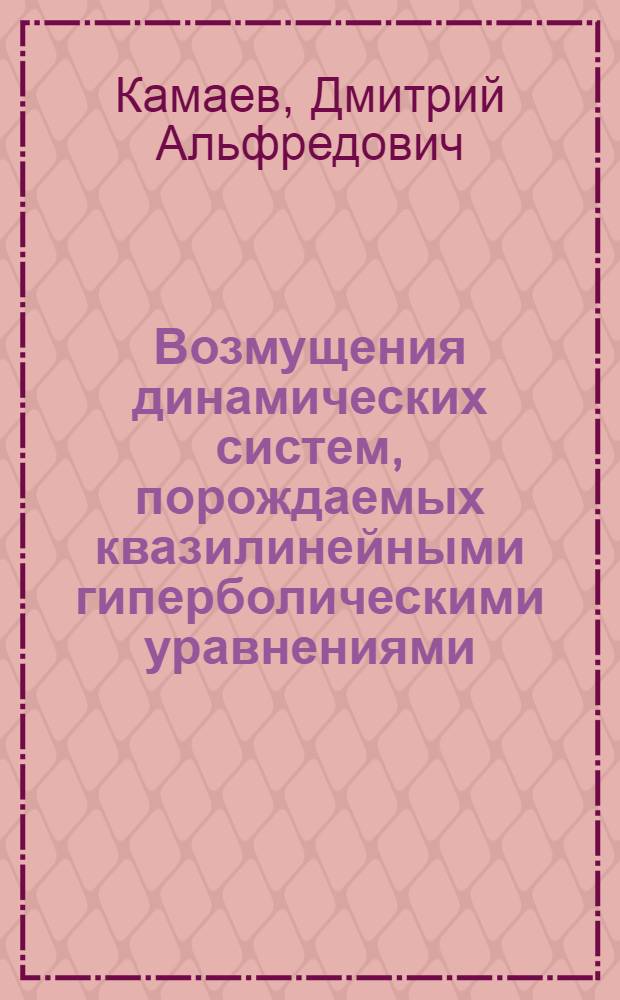 Камаев, Дмитрий Альфредович

Возмущения динамических систем, порождаемых квазилинейными гиперболическими уравнениями